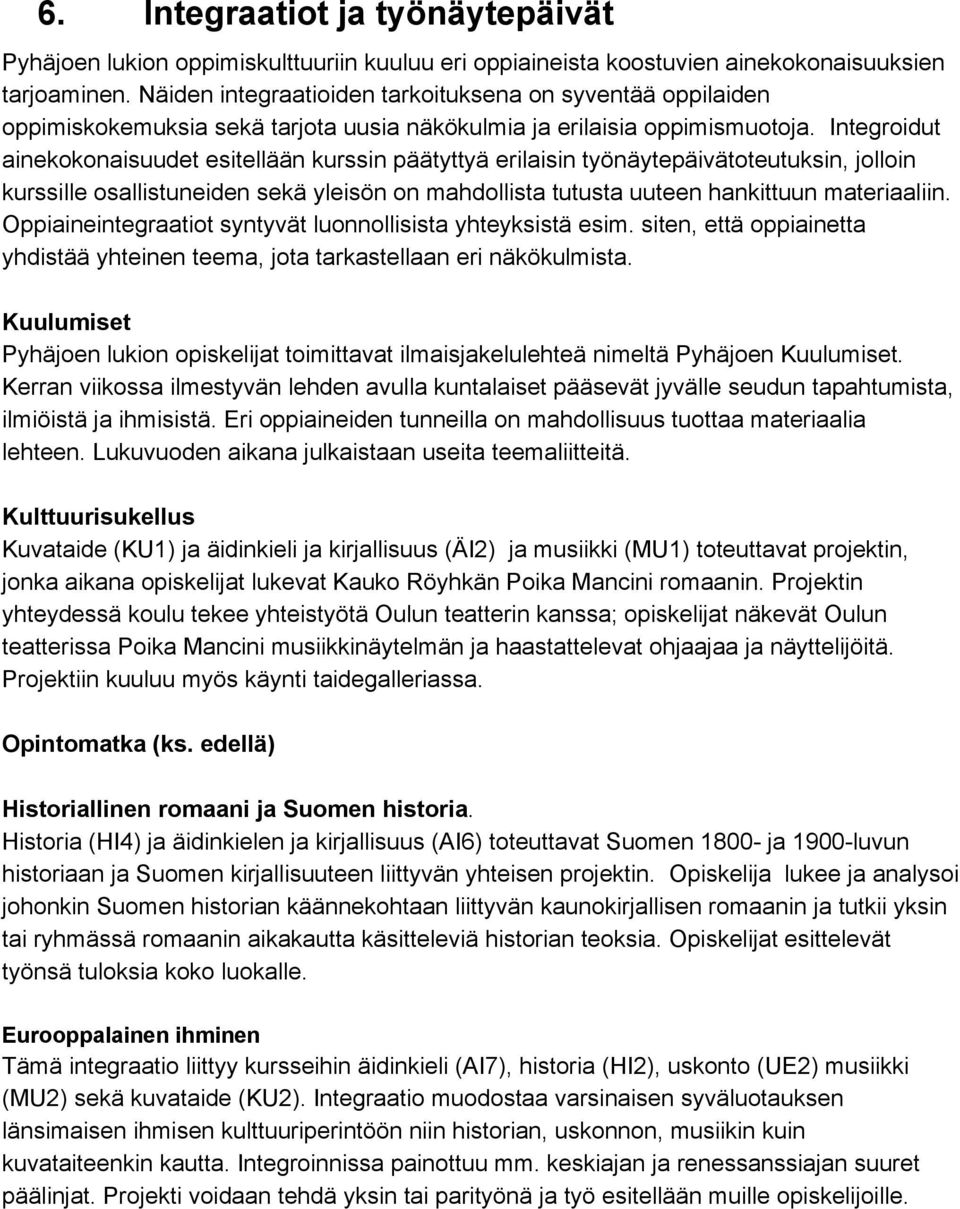 6. Integraatiot ja työnäytepäivät

Pyhäjoen lukion oppimiskulttuuriin kuuluu eri oppiaineista koostuvien ainekokonaisuuksien tarjoaminen. Näiden integraatioiden tarkoituksena on syventää oppilaiden oppimiskokemuksia sekä tarjota uusia näkökulmia ja erilaisia oppimismuotoja. Integroidut ainekokonaisuudet esitellään kurssin päätyttyä erilaisin työnäytepäivätoteutuksin, jolloin kurssille osallistuneiden sekä yleisön on mahdollista tutusta uuteen hankittuun materiaaliin. Oppiaineintegraatiot syntyvät luonnollisista yhteyksistä esim. siten, että oppiainetta yhdistää yhteinen teema, jota tarkastellaan eri näkökulmista.

Kuulumiset
Pyhäjoen lukion opiskelijat toimittavat ilmaisjakelulehteä nimeltä Pyhäjoen Kuulumiset. Kerran viikossa ilmestyvän lehden avulla kuntalaiset pääsevät jyvälle seudun tapahtumista, ilmiöistä ja ihmisistä. Eri oppiaineiden tunneilla on mahdollisuus tuottaa materiaalia lehteen. Lukuvuoden aikana julkaistaan useita teemaliitteitä.

Kulttuurisukellus
Kuvataide (KU1) ja äidinkieli ja kirjallisuus (ÄI2) ja musiikki (MU1) toteuttavat projektin, jonka aikana opiskelijat lukevat Kauko Röyhkän Poika Mancini romaanin. Projektin yhteydessä koulu tekee yhteistyötä Oulun teatterin kanssa; opiskelijat näkevät Oulun teatterissa Poika Mancini musiikkinäytelmän ja haastattelevat ohjaajaa ja näyttelijöitä. Projektiin kuuluu myös käynti taidegalleriassa.

Opintomatka (ks. edellä)

Historiallinen romaani ja Suomen historia.
Historia (HI4) ja äidinkielen ja kirjallisuus (AI6) toteuttavat Suomen 1800- ja 1900-luvun historiaan ja Suomen kirjallisuuteen liittyvän yhteisen projektin. Opiskelija lukee ja analysoi johonkin Suomen historian käännekohtaan liittyvän kaunokirjallisen romaanin ja tutkii yksin tai ryhmässä romaanin aikakautta käsitteleviä historian teoksia. Opiskelijat esittelevät työnsä tuloksia koko luokalle.

Eurooppalainen ihminen
Tämä integraatio liittyy kursseihin äidinkieli (AI7), historia (HI2), uskonto (UE2) musiikki (MU2) sekä kuvataide (KU2). Integraatio muodostaa varsinaisen syväluotauksen länsimaisen ihmisen kulttuuriperintöön niin historian, uskonnon, musiikin kuin kuvataiteenkin kautta. Integroinnissa painottuu mm. keskiajan ja renessanssiajan suuret päälinjat. Projekti voidaan tehdä yksin tai parityönä ja työ esitellään muille opiskelijoille.